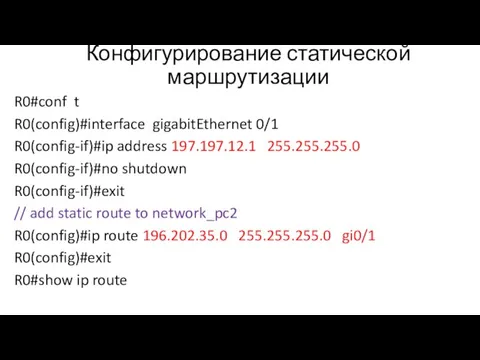 Конфигурирование статической маршрутизации

R0#conf t
R0(config)#interface gigabitEthernet 0/1
R0(config-if)#ip address 197.197.12.1 255.255.255.0
R0(config-if)#no shutdown
R0(config-if)#exit
// add static route to network_pc2
R0(config)#ip route 196.202.35.0 255.255.255.0 gi0/1
R0(config)#exit
R0#show ip route